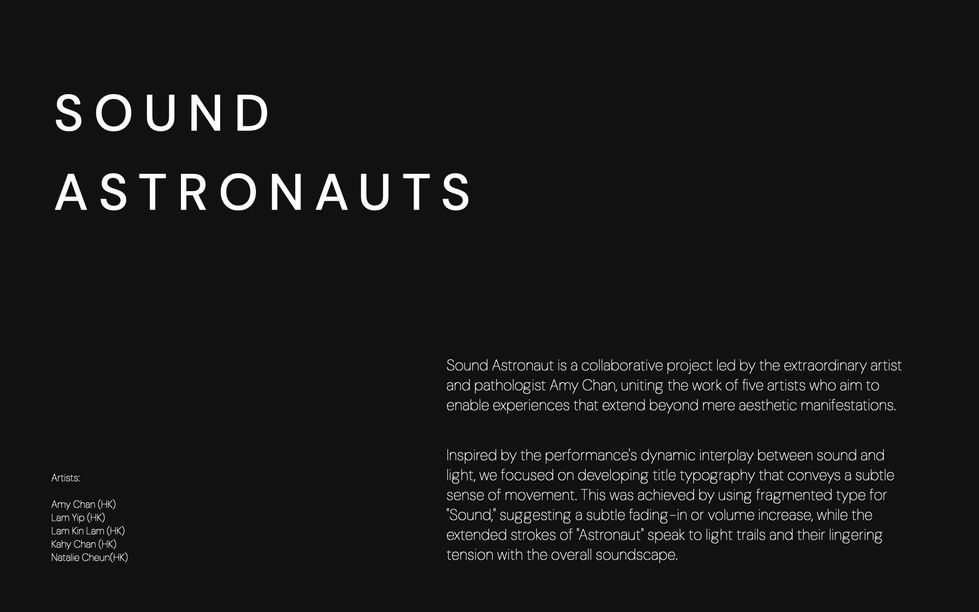 SOUND
ASTRONAUTS

Artists:

Amy Chan (HK)
Lam Yip (HK)
Lam Kin Lam (HK)
Kahy Chan (HK)
Natalie Cheun(HK)

Sound Astronaut is a collaborative project led by the extraordinary artist and pathologist Amy Chan, uniting the work of five artists who aim to enable experiences that extend beyond mere aesthetic manifestations.

Inspired by the performance's dynamic interplay between sound and light, we focused on developing title typography that conveys a subtle sense of movement. This was achieved by using fragmented type for "Sound," suggesting a subtle fading-in or volume increase, while the extended strokes of "Astronaut" speak to light trails and their lingering tension with the overall soundscape.